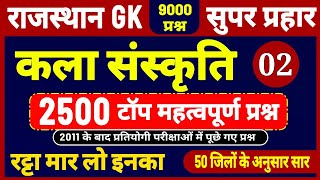 राजस्थान GK

9000 प्रश्न

सुपर प्रहार

कला संस्कृति

02

2500 टॉप महत्वपूर्ण प्रश्न

2011 के बाद प्रतियोगी परीक्षाओं में पूछे गए प्रश्न

रट्टा मार लो इनका

50 जिलों के अनुसार सार